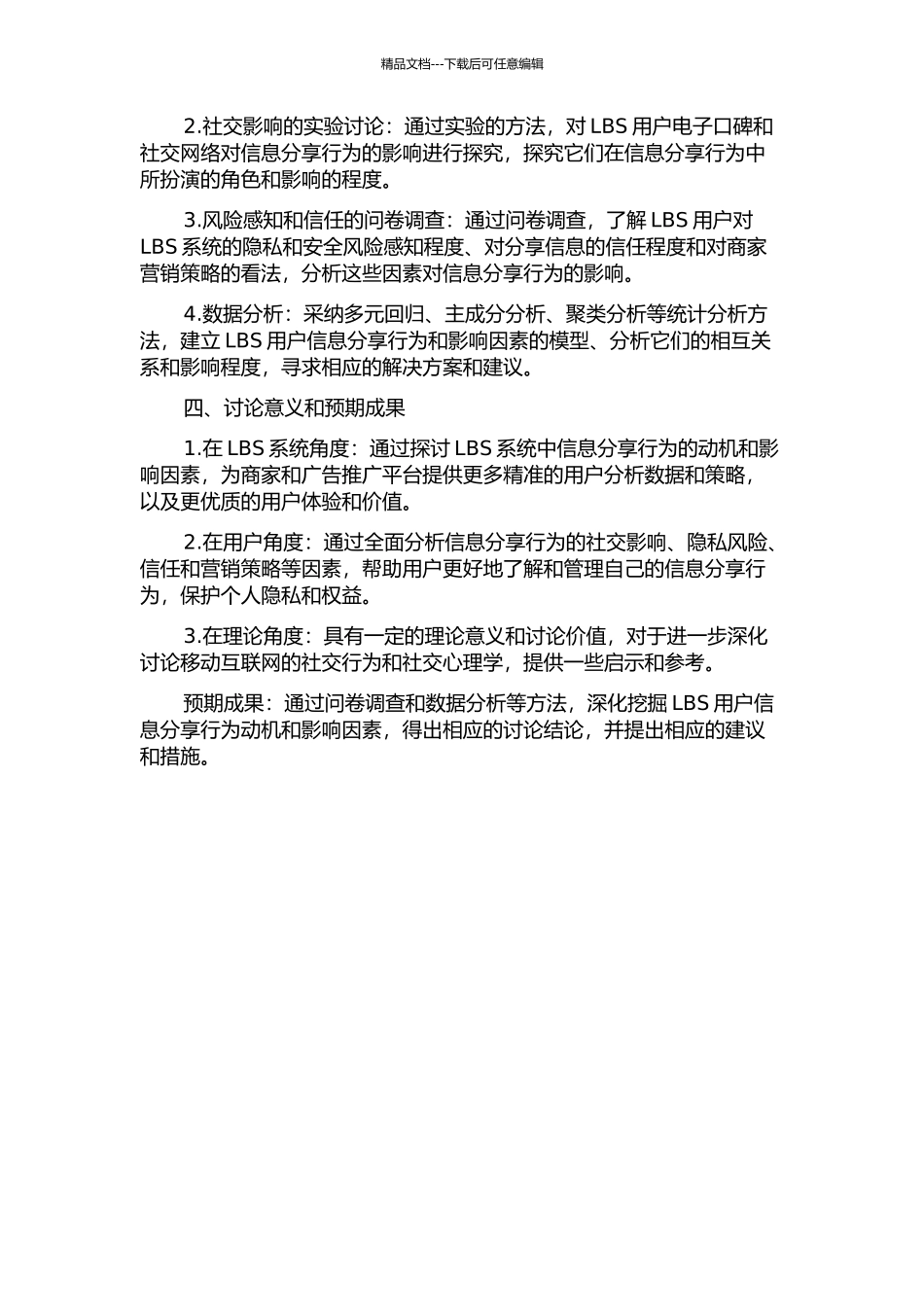 精品文档---下载后可任意编辑

2.社交影响的实验讨论：通过实验的方法，对 LBS 用户电子口碑和社交网络对信息分享行为的影响进行探究，探究它们在信息分享行为中所扮演的角色和影响的程度。

3.风险感知和信任的问卷调查：通过问卷调查，了解 LBS 用户对 LBS 系统的隐私和安全风险感知程度、对分享信息的信任程度和对商家营销策略的看法，分析这些因素对信息分享行为的影响。

4.数据分析：采纳多元回归、主成分分析、聚类分析等统计分析方法，建立 LBS 用户信息分享行为和影响因素的模型、分析它们的相互关系和影响程度，寻求相应的解决方案和建议。

四、讨论意义和预期成果

1.在 LBS 系统角度：通过探讨 LBS 系统中信息分享行为的动机和影响因素，为商家和广告推广平台提供更多精准的用户分析数据和策略，以及更优质的用户体验和价值。

2.在用户角度：通过全面分析信息分享行为的社交影响、隐私风险、信任和营销策略等因素，帮助用户更好地了解和管理自己的信息分享行为，保护个人隐私和权益。

3.在理论角度：具有一定的理论意义和讨论价值，对于进一步深化讨论移动互联网的社交行为和社交心理学，提供一些启示和参考。

预期成果：通过问卷调查和数据分析等方法，深化挖掘 LBS 用户信息分享行为动机和影响因素，得出相应的讨论结论，并提出相应的建议和措施。